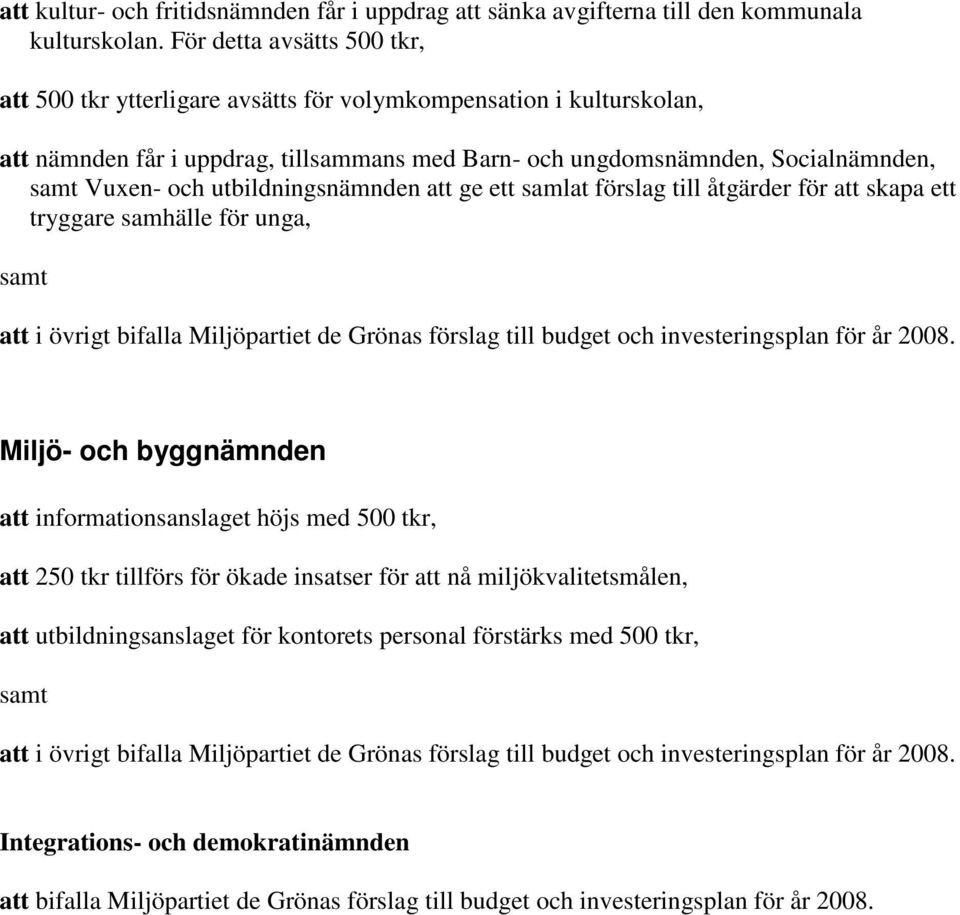 att kultur- och fritidsnämnden får i uppdrag att sänka avgifterna till den kommunala kulturskolan. För detta avsätts 500 tkr,

att 500 tkr ytterligare avsätts för volymkompensation i kulturskolan,

att nämnden får i uppdrag, tillsammans med Barn- och ungdomsnämnden, Socialnämnden, samt Vuxen- och utbildningsnämnden att ge ett samlat förslag till åtgärder för att skapa ett tryggare samhälle för unga,

samt

att i övrigt bifalla Miljöpartiet de Grönas förslag till budget och investeringsplan för år 2008.

Miljö- och byggnämnden

att informationsanslaget höjs med 500 tkr,

att 250 tkr tillförs för ökade insatser för att nå miljökvalitetsmålen,

att utbildningsanslaget för kontorets personal förstärks med 500 tkr,

samt

att i övrigt bifalla Miljöpartiet de Grönas förslag till budget och investeringsplan för år 2008.

Integrations- och demokratinämnden

att bifalla Miljöpartiet de Grönas förslag till budget och investeringsplan för år 2008.